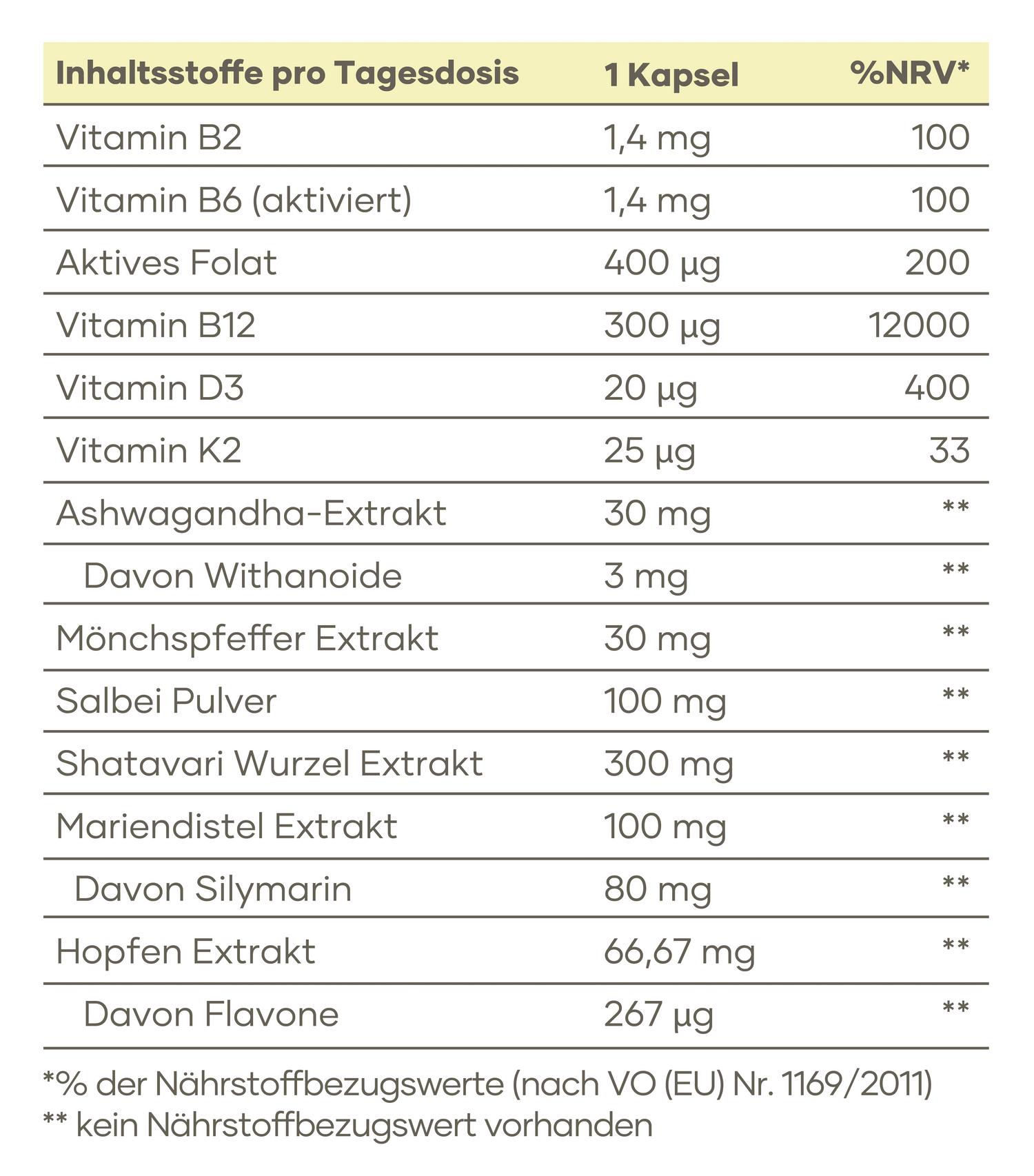 | Inhaltsstoffe pro Tagesdosis | 1 Kapsel | %NRV* |
|---|---|---|
| Vitamin B2 | 1,4 mg | 100 |
| Vitamin B6 (aktiviert) | 1,4 mg | 100 |
| Aktives Folat | 400 µg | 200 |
| Vitamin B12 | 300 µg | 12000 |
| Vitamin D3 | 20 µg | 400 |
| Vitamin K2 | 25 µg | 33 |
| Ashwagandha-Extrakt | 30 mg | ** |
| Davon Withanoide | 3 mg | ** |
| Mönchspfeffer Extrakt | 30 mg | ** |
| Salbei Pulver | 100 mg | ** |
| Shatavari Wurzel Extrakt | 300 mg | ** |
| Mariendistel Extrakt | 100 mg | ** |
| Davon Silymarin | 80 mg | ** |
| Hopfen Extrakt | 66,67 mg | ** |
| Davon Flavone | 267 µg | ** |

*% der Nährstoffbezugswerte (nach VO (EU) Nr. 1169/2011)
** kein Nährstoffbezugswert vorhanden